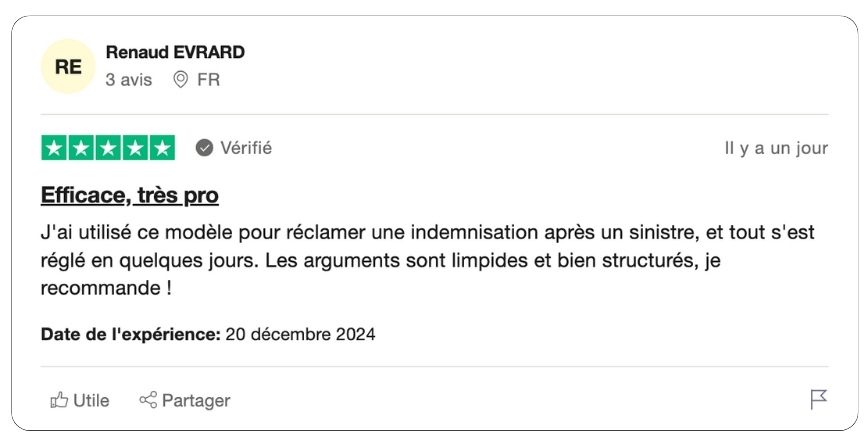 RE

Renaud EVRARD

3 avis FR

Vérifié

Il y a un jour

Efficace, très pro

J'ai utilisé ce modèle pour réclamer une indemnisation après un sinistre, et tout s'est réglé en quelques jours. Les arguments sont limpides et bien structurés, je recommande !

Date de l'expérience: 20 décembre 2024

Utile Partager